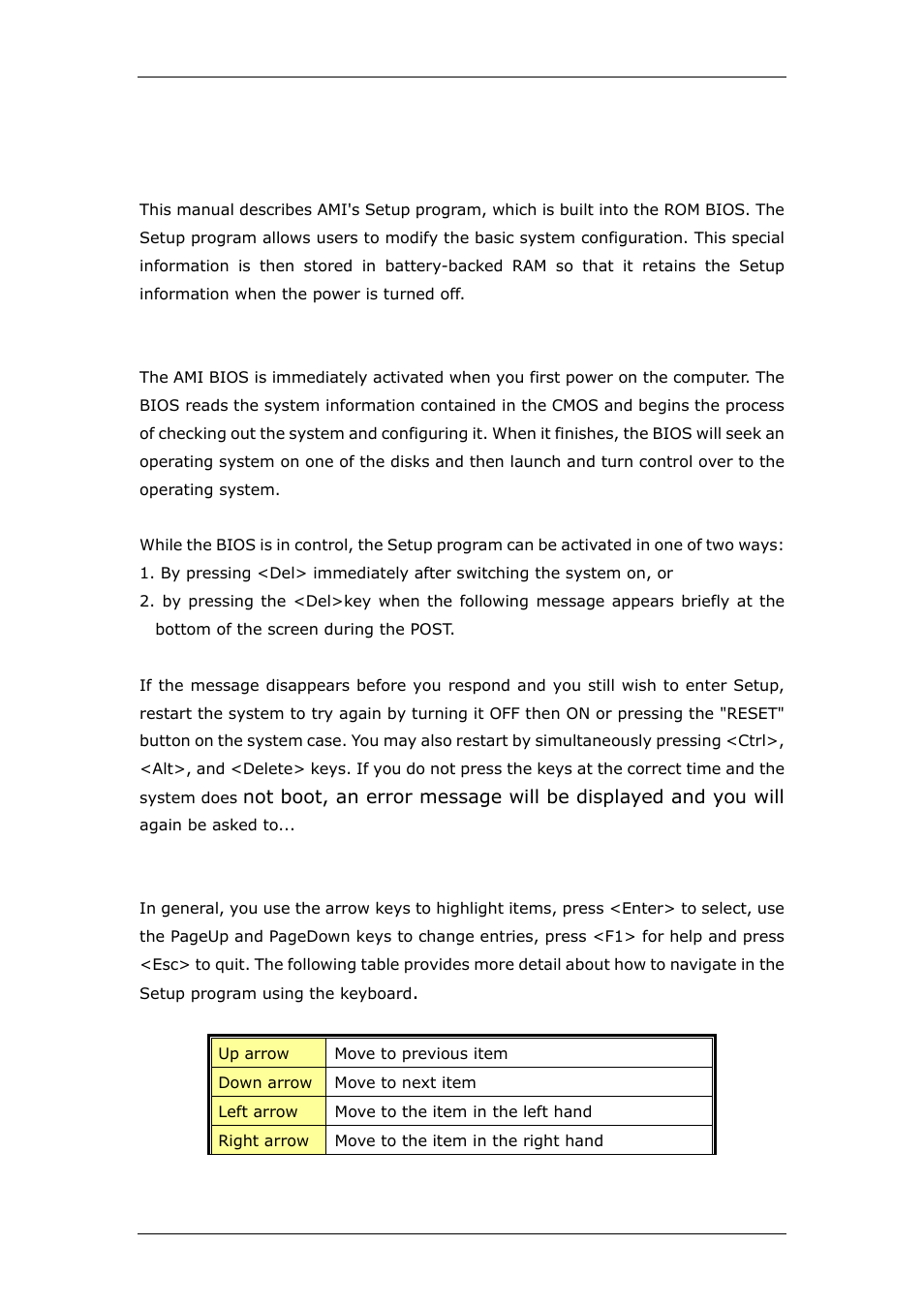 This manual describes AMI's Setup program, which is built into the ROM BIOS. The Setup program allows users to modify the basic system configuration. This special information is then stored in battery-backed RAM so that it retains the Setup information when the power is turned off.

The AMI BIOS is immediately activated when you first power on the computer. The BIOS reads the system information contained in the CMOS and begins the process of checking out the system and configuring it. When it finishes, the BIOS will seek an operating system on one of the disks and then launch and turn control over to the operating system.

While the BIOS is in control, the Setup program can be activated in one of two ways:
1. By pressing <Del> immediately after switching the system on, or
2. by pressing the <Del>key when the following message appears briefly at the bottom of the screen during the POST.

If the message disappears before you respond and you still wish to enter Setup, restart the system to try again by turning it OFF then ON or pressing the "RESET" button on the system case. You may also restart by simultaneously pressing <Ctrl>, <Alt>, and <Delete> keys. If you do not press the keys at the correct time and the system does not boot, an error message will be displayed and you will again be asked to...

In general, you use the arrow keys to highlight items, press <Enter> to select, use the PageUp and PageDown keys to change entries, press <F1> for help and press <Esc> to quit. The following table provides more detail about how to navigate in the Setup program using the keyboard.

| Up arrow | Move to previous item |
|---|---|
| Down arrow | Move to next item |
| Left arrow | Move to the item in the left hand |
| Right arrow | Move to the item in the right hand |